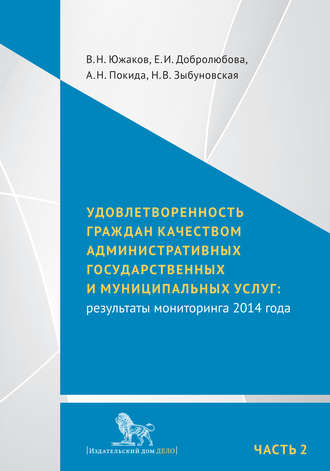 В.Н. Южаков, Е.И. Добролюбова, А.Н. Покида, Н.В. Зыбуновская

УДОВЛЕТВОРЕННОСТЬ ГРАЖДАН КАЧЕСТВОМ АДМИНИСТРАТИВНЫХ ГОСУДАРСТВЕННЫХ И МУНИЦИПАЛЬНЫХ УСЛУГ:
результаты мониторинга 2014 года

[Издательский дом ДЕЛО]

ЧАСТЬ 2